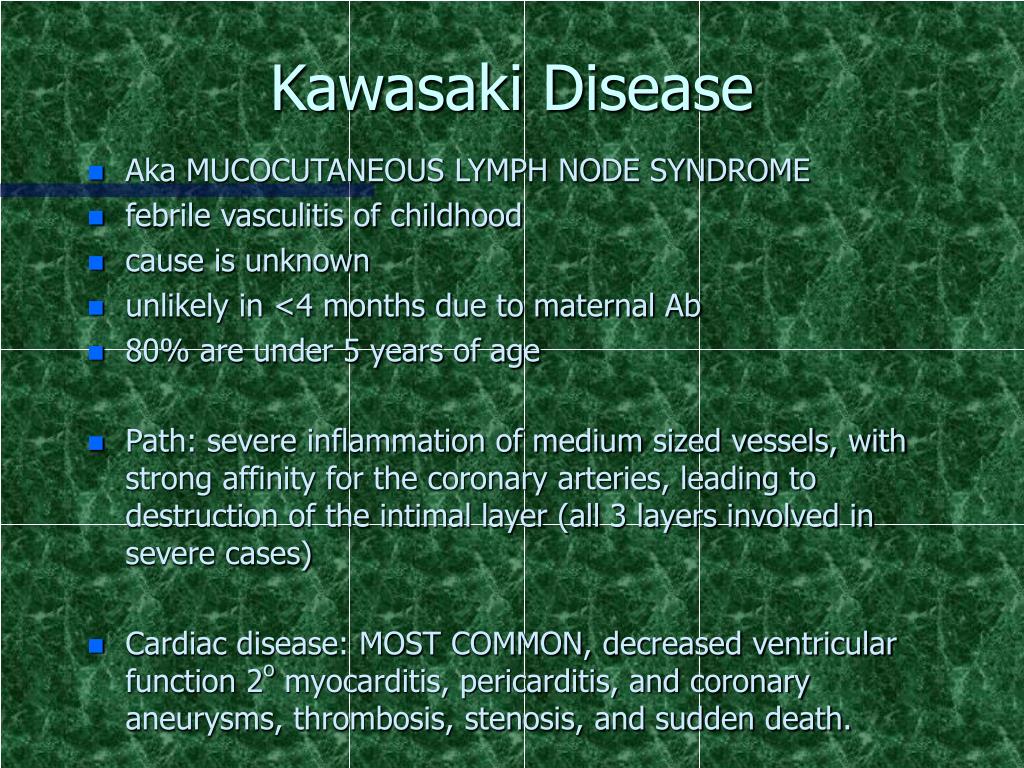 Kawasaki Disease

- Aka MUCOCUTANEOUS LYMPH NODE SYNDROME
- febrile vasculitis of childhood
- cause is unknown
- unlikely in <4 months due to maternal Ab
- 80% are under 5 years of age

- Path: severe inflammation of medium sized vessels, with strong affinity for the coronary arteries, leading to destruction of the intimal layer (all 3 layers involved in severe cases)

- Cardiac disease: MOST COMMON, decreased ventricular function $2^o$ myocarditis, pericarditis, and coronary aneurysms, thrombosis, stenosis, and sudden death.